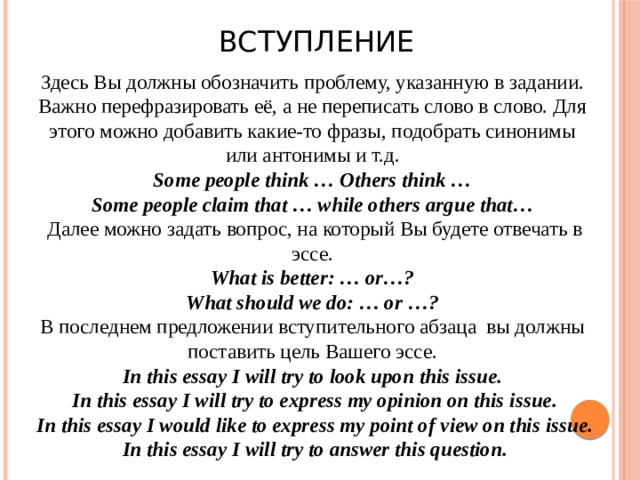 ВСТУПЛЕНИЕ

Здесь Вы должны обозначить проблему, указанную в задании. Важно перефразировать её, а не переписать слово в слово. Для этого можно добавить какие-то фразы, подобрать синонимы или антонимы и т.д.

Some people think … Others think …
Some people claim that … while others argue that…

Далее можно задать вопрос, на который Вы будете отвечать в эссе.

What is better: … or…?
What should we do: … or …?

В последнем предложении вступительного абзаца вы должны поставить цель Вашего эссе.

In this essay I will try to look upon this issue.
In this essay I will try to express my opinion on this issue.
In this essay I would like to express my point of view on this issue.
In this essay I will try to answer this question.